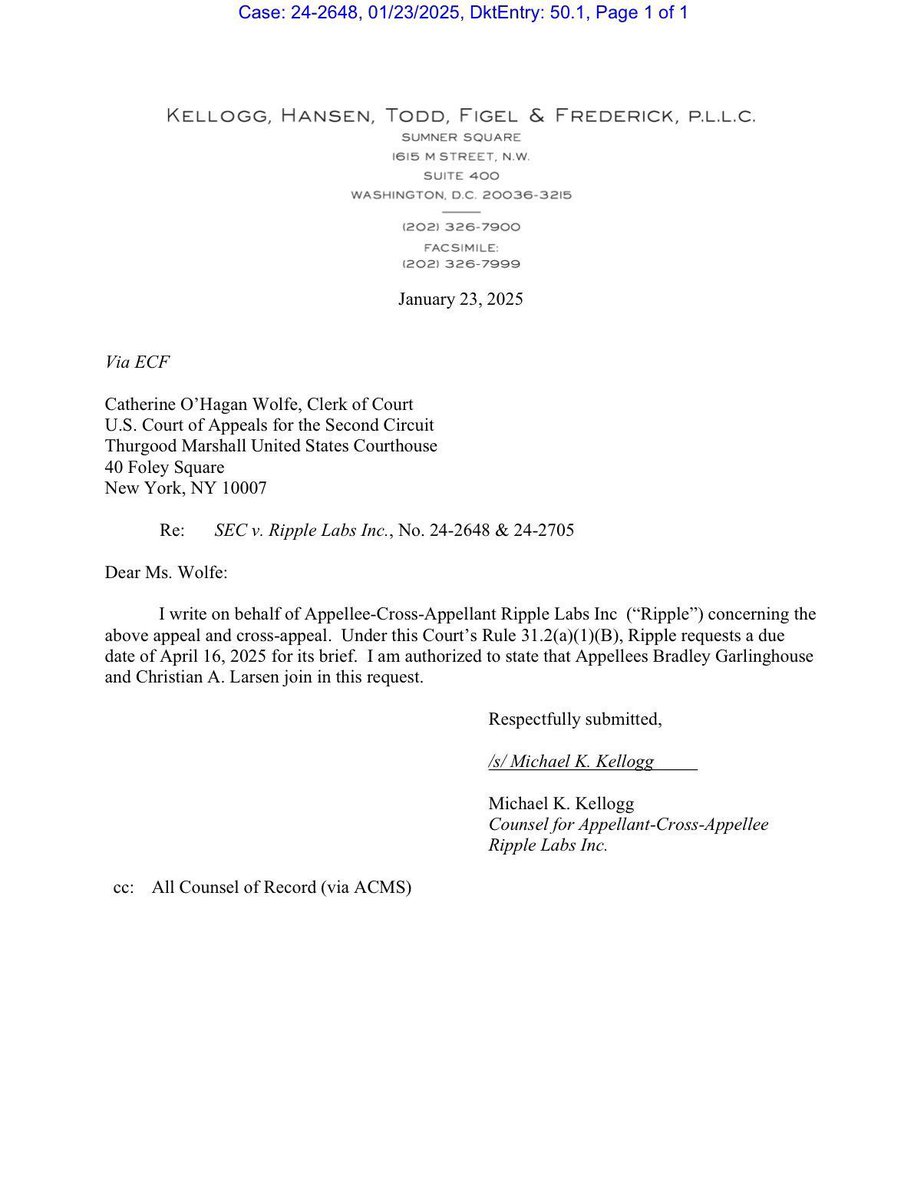 Case: 24-2648, 01/23/2025, DktEntry: 50.1, Page 1 of 1

KELLOGG, HANSEN, TODD, FIGEL & FREDERICK, P.L.L.C.
SUMNER SQUARE
1615 M STREET, N.W.
SUITE 400
WASHINGTON, D.C. 20036-3215

(202) 326-7900
FACSIMILE:
(202) 326-7999

January 23, 2025

Via ECF

Catherine O'Hagan Wolfe, Clerk of Court
U.S. Court of Appeals for the Second Circuit
Thurgood Marshall United States Courthouse
40 Foley Square
New York, NY 10007

Re: SEC v. Ripple Labs Inc., No. 24-2648 & 24-2705

Dear Ms. Wolfe:

I write on behalf of Appellee-Cross-Appellant Ripple Labs Inc ("Ripple") concerning the above appeal and cross-appeal. Under this Court's Rule 31.2(a)(1)(B), Ripple requests a due date of April 16, 2025 for its brief. I am authorized to state that Appellees Bradley Garlinghouse and Christian A. Larsen join in this request.

Respectfully submitted,

/s/ Michael K. Kellogg

Michael K. Kellogg
Counsel for Appellant-Cross-Appellee
Ripple Labs Inc.

cc: All Counsel of Record (via ACMS)